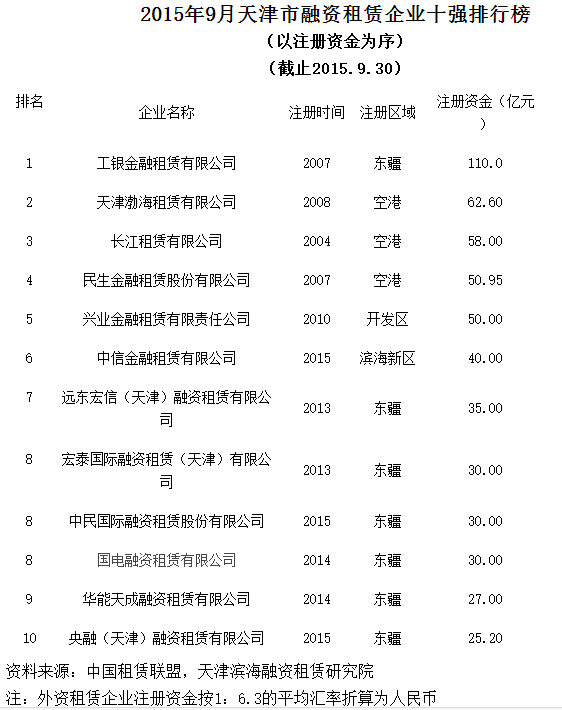 2015年9月天津市融资租赁企业十强排行榜

（以注册资金为序）

（截止2015.9.30）

| 排名 | 企业名称 | 注册时间 | 注册区域 | 注册资金（亿元） |
|---|---|---|---|---|
| 1 | 工银金融租赁有限公司 | 2007 | 东疆 | 110.0 |
| 2 | 天津渤海租赁有限公司 | 2008 | 空港 | 62.60 |
| 3 | 长江租赁有限公司 | 2004 | 空港 | 58.00 |
| 4 | 民生金融租赁股份有限公司 | 2007 | 空港 | 50.95 |
| 5 | 兴业金融租赁有限责任公司 | 2010 | 开发区 | 50.00 |
| 6 | 中信金融租赁有限公司 | 2015 | 滨海新区 | 40.00 |
| 7 | 远东宏信（天津）融资租赁有限公司 | 2013 | 东疆 | 35.00 |
| 8 | 宏泰国际融资租赁（天津）有限公司 | 2013 | 东疆 | 30.00 |
| 8 | 中民国际融资租赁股份有限公司 | 2015 | 东疆 | 30.00 |
| 8 | 国电融资租赁有限公司 | 2014 | 东疆 | 30.00 |
| 9 | 华能天成融资租赁有限公司 | 2014 | 东疆 | 27.00 |
| 10 | 央融（天津）融资租赁有限公司 | 2015 | 东疆 | 25.20 |

资料来源：中国租赁联盟，天津滨海融资租赁研究院

注：外资租赁企业注册资金按1：6.3的平均汇率折算为人民币